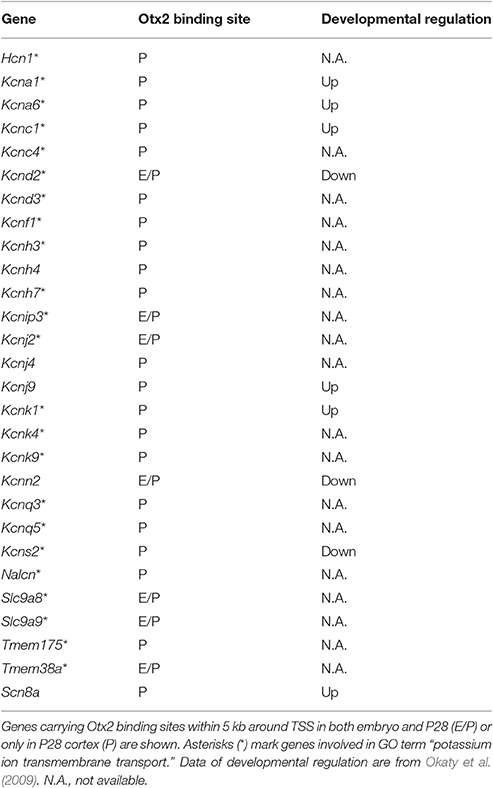 | Gene | Otx2 binding site | Developmental regulation |
|---|---|---|
| Hcn1* | P | N.A. |
| Kcna1* | P | Up |
| Kcna6* | P | Up |
| Kcnc1* | P | Up |
| Kcnc4* | P | N.A. |
| Kcnd2* | E/P | Down |
| Kcnd3* | P | N.A. |
| Kcnf1* | P | N.A. |
| Kcnh3* | P | N.A. |
| Kcnh4 | P | N.A. |
| Kcnh7* | P | N.A. |
| Kcnip3* | E/P | N.A. |
| Kcnj2* | E/P | N.A. |
| Kcnj4 | P | N.A. |
| Kcnj9 | P | Up |
| Kcnk1* | P | Up |
| Kcnk4* | P | N.A. |
| Kcnk9* | P | N.A. |
| Kcnn2 | E/P | Down |
| Kcnq3* | P | N.A. |
| Kcnq5* | P | N.A. |
| Kcns2* | P | Down |
| Nalcn* | P | N.A. |
| Slc9a8* | E/P | N.A. |
| Slc9a9* | E/P | N.A. |
| Tmem175* | P | N.A. |
| Tmem38a* | E/P | N.A. |
| Scn8a | P | Up |

Genes carrying Otx2 binding sites within 5 kb around TSS in both embryo and P28 (E/P) or only in P28 cortex (P) are shown. Asterisks (*) mark genes involved in GO term "potassium ion transmembrane transport." Data of developmental regulation are from Okaty et al. (2009). N.A., not available.